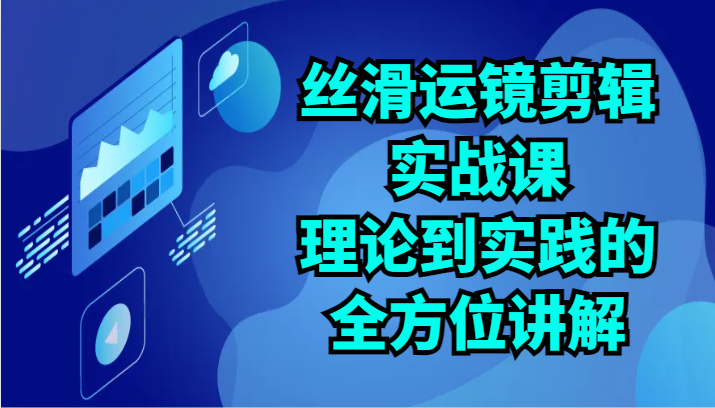 丝滑运镜剪辑
实战课
理论到实践的
全方位讲解